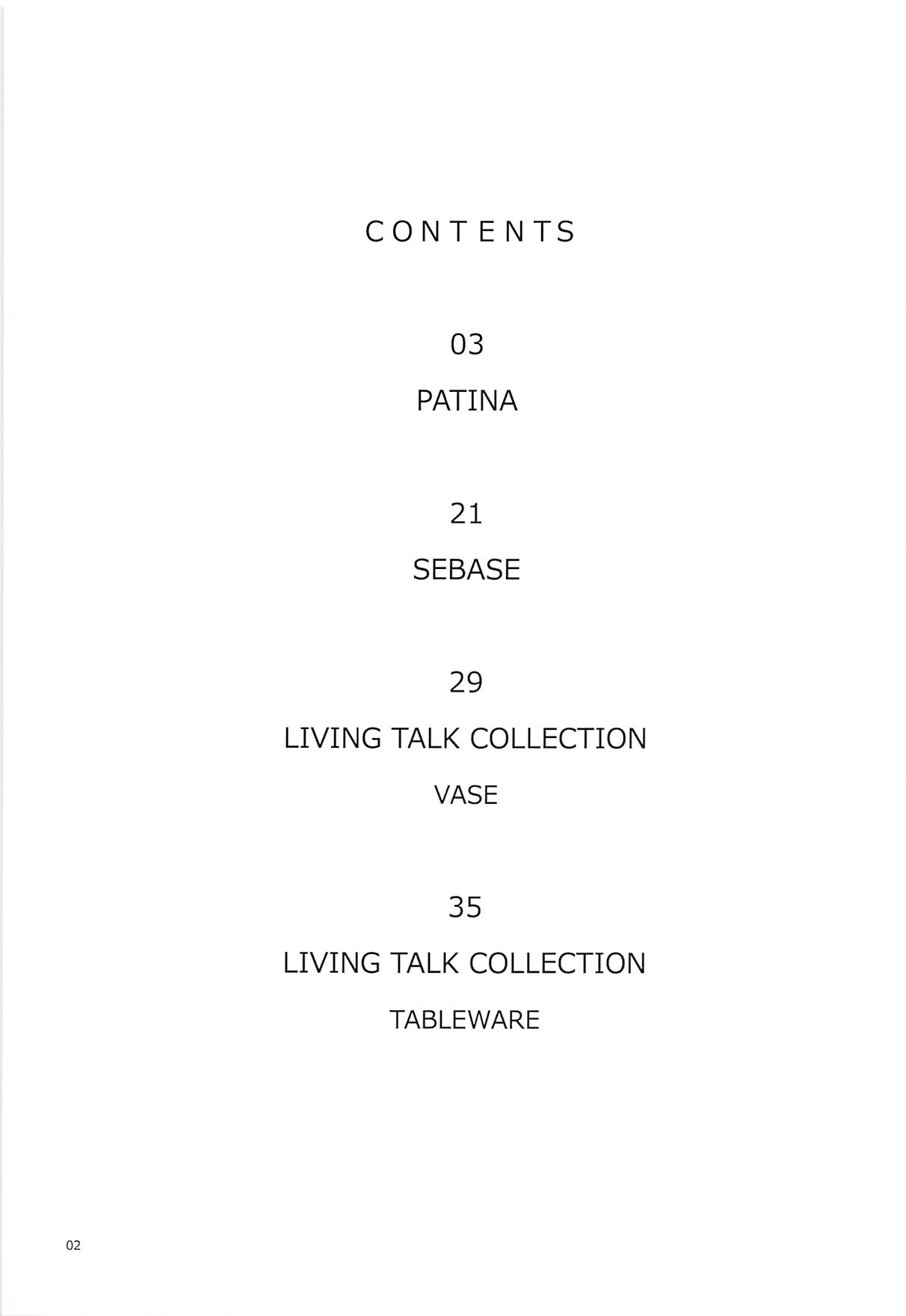 CONTENTS

03

PATINA

21

SEBASE

29

LIVING TALK COLLECTION

VASE

35

LIVING TALK COLLECTION

TABLEWARE

02